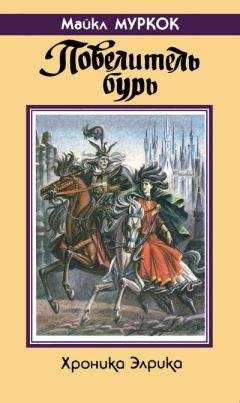 Майкл МУРКОК

Повелитель бурь

Хроника Элрика